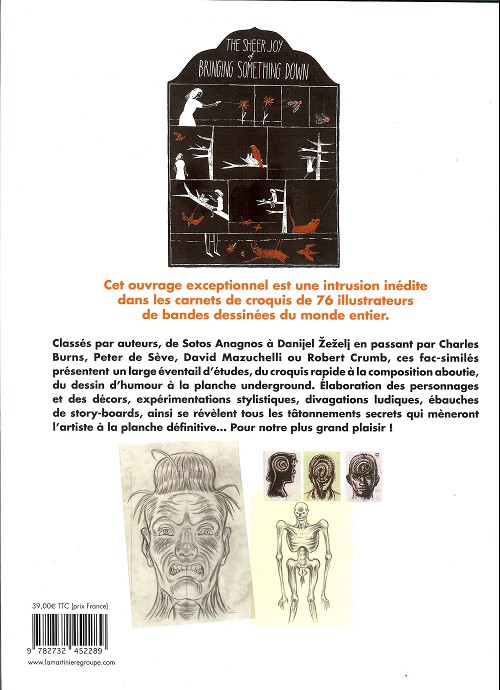 THE SHEER JOY of BRINGING SOMETHING DOWN

Cet ouvrage exceptionnel est une intrusion inédite dans les carnets de croquis de 76 illustrateurs de bandes dessinées du monde entier.

Classés par auteurs, de Sotos Anagnos à Danijel Žeželj en passant par Charles Burns, Peter de Sève, David Mazuchelli ou Robert Crumb, ces fac-similés présentent un large éventail d'études, du croquis rapide à la composition aboutie, du dessin d'humour à la planche underground. Élaboration des personnages et des décors, expérimentations stylistiques, divagations ludiques, ébauches de story-boards, ainsi se révèlent tous les tâtonnements secrets qui mèneront l'artiste à la planche définitive... Pour notre plus grand plaisir !

39,00€ TTC (prix France)

9 782732 452289

www.lamartinieregroupe.com